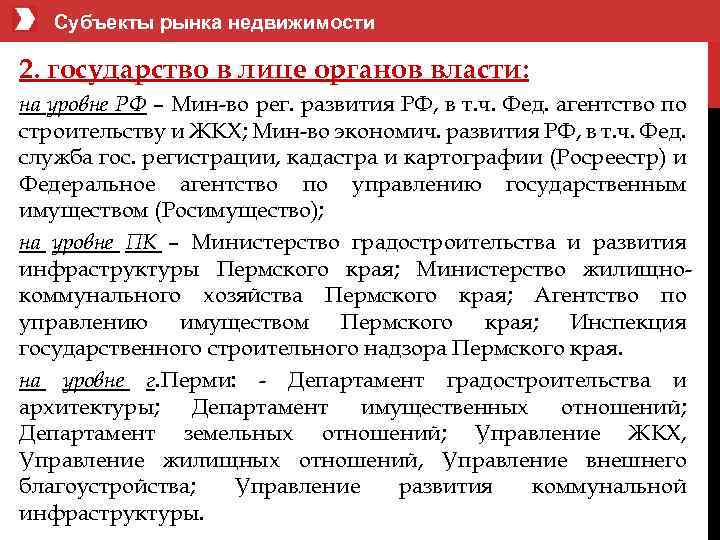 Субъекты рынка недвижимости

2. государство в лице органов власти:

на уровне РФ – Мин-во рег. развития РФ, в т.ч. Фед. агентство по строительству и ЖКХ; Мин-во экономич. развития РФ, в т.ч. Фед. служба гос. регистрации, кадастра и картографии (Росреестр) и Федеральное агентство по управлению государственным имуществом (Росимущество);

на уровне ПК – Министерство градостроительства и развития инфраструктуры Пермского края; Министерство жилищно-коммунального хозяйства Пермского края; Агентство по управлению имуществом Пермского края; Инспекция государственного строительного надзора Пермского края.

на уровне г.Перми: - Департамент градостроительства и архитектуры; Департамент имущественных отношений; Департамент земельных отношений; Управление ЖКХ, Управление жилищных отношений, Управление внешнего благоустройства; Управление развития коммунальной инфраструктуры.